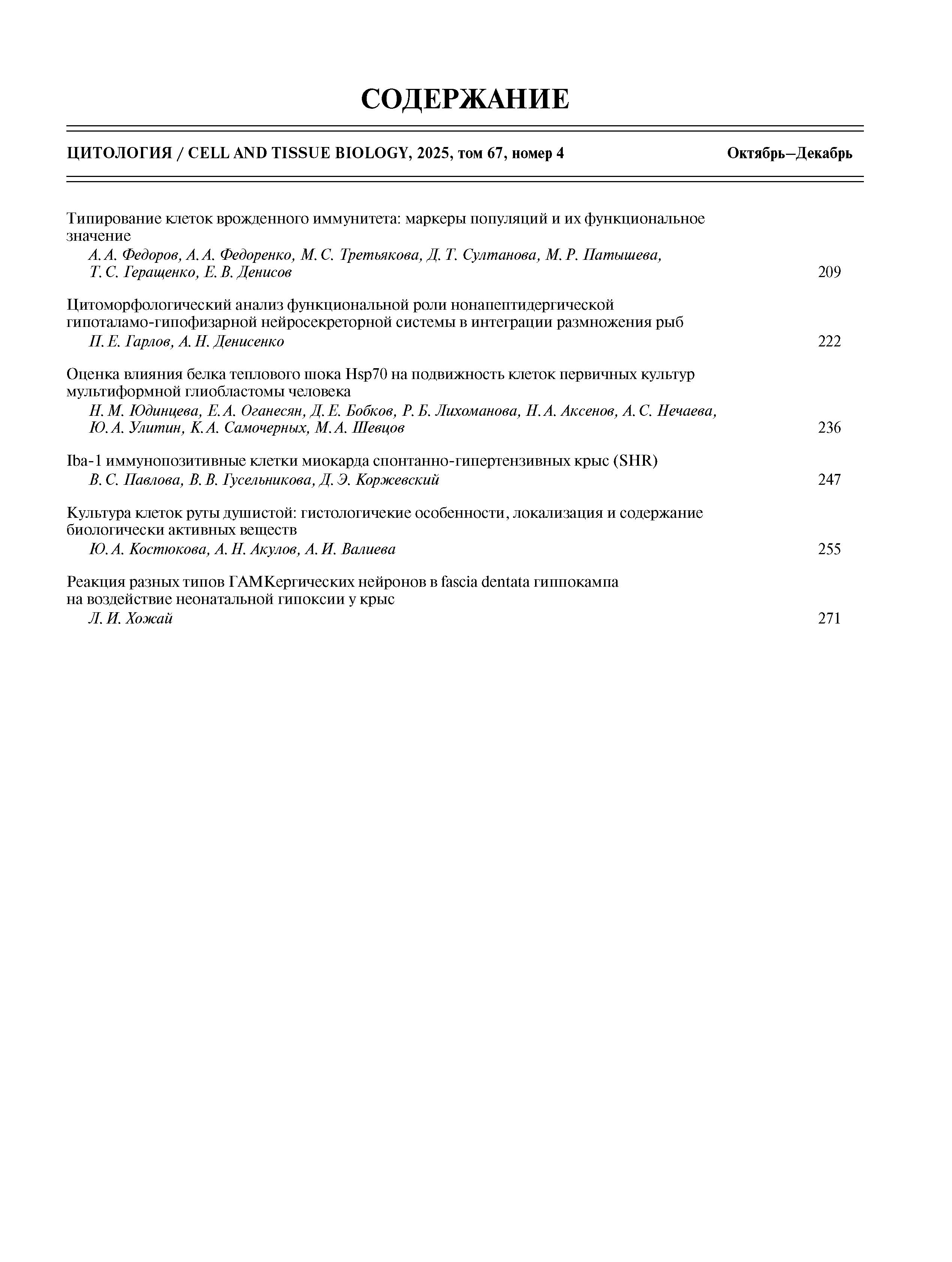 СОДЕРЖАНИЕ

ЦИТОЛОГИЯ / CELL AND TISSUE BIOLOGY, 2025, том 67, номер 4 Октябрь–Декабрь

Типирование клеток врожденного иммунитета: маркеры популяций и их функциональное значение
А. А. Федоров, А. А. Федоренко, М. С. Третьякова, Д. Т. Султанова, М. Р. Патышева, Т. С. Геращенко, Е. В. Денисов 209

Цитоморфологический анализ функциональной роли нонапептидергической гипоталамо-гипофизарной нейросекреторной системы в интеграции размножения рыб
П. Е. Гарлов, А. Н. Денисенко 222

Оценка влияния белка теплового шока Hsp70 на подвижность клеток первичных культур мультиформной глиобластомы человека
Н. М. Юдинцева, Е. А. Оганесян, Д. Е. Бобков, Р. Б. Лихоманова, Н. А. Аксенов, А. С. Нечаева, Ю. А. Улитин, К. А. Самочерных, М. А. Шевцов 236

Iba-1 иммунопозитивные клетки миокарда спонтанно-гипертензивных крыс (SHR)
В. С. Павлова, В. В. Гусельникова, Д. Э. Коржевский 247

Культура клеток руты душистой: гистологичекие особенности, локализация и содержание биологически активных веществ
Ю. А. Костюкова, А. Н. Акулов, А. И. Валиева 255

Реакция разных типов ГАМКергических нейронов в fascia dentata гиппокампа на воздействие неонатальной гипоксии у крыс
Л. И. Хожай 271